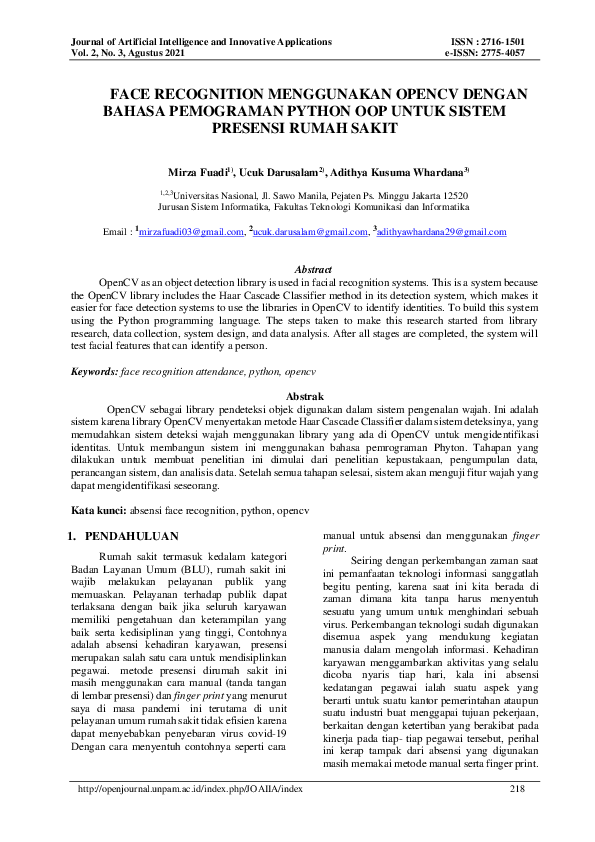 Journal of Artificial Intelligence and Innovative Applications
Vol. 2, No. 3, Agustus 2021

ISSN : 2716-1501
e-ISSN: 2775-4057

FACE RECOGNITION MENGGUNAKAN OPENCV DENGAN BAHASA PEMOGRAMAN PYTHON OOP UNTUK SISTEM PRESENSI RUMAH SAKIT

Mirza Fuadi$^{1)}$, Ucuk Darusalam$^{2)}$, Adithya Kusuma Whardana$^{3)}$

$^{1,2,3}$Universitas Nasional, Jl. Sawo Manila, Pejaten Ps. Minggu Jakarta 12520
Jurusan Sistem Informatika, Fakultas Teknologi Komunikasi dan Informatika

Email : $^{1}$mirzafuadi03@gmail.com, $^{2}$ucuk.darusalam@gmail.com, $^{3}$adithyawhardana29@gmail.com

Abstract
OpenCV as an object detection library is used in facial recognition systems. This is a system because the OpenCV library includes the Haar Cascade Classifier method in its detection system, which makes it easier for face detection systems to use the libraries in OpenCV to identify identities. To build this system using the Python programming language. The steps taken to make this research started from library research, data collection, system design, and data analysis. After all stages are completed, the system will test facial features that can identify a person.

Keywords: face recognition attendance, python, opencv

Abstrak
OpenCV sebagai library pendeteksi objek digunakan dalam sistem pengenalan wajah. Ini adalah sistem karena library OpenCV menyertakan metode Haar Cascade Classifier dalam sistem deteksinya, yang memudahkan sistem deteksi wajah menggunakan library yang ada di OpenCV untuk mengidentifikasi identitas. Untuk membangun sistem ini menggunakan bahasa pemrograman Phyton. Tahapan yang dilakukan untuk membuat penelitian ini dimulai dari penelitian kepustakaan, pengumpulan data, perancangan sistem, dan analisis data. Setelah semua tahapan selesai, sistem akan menguji fitur wajah yang dapat mengidentifikasi seseorang.

Kata kunci: absensi face recognition, python, opencv

1. PENDAHULUAN

Rumah sakit termasuk kedalam kategori Badan Layanan Umum (BLU), rumah sakit ini wajib melakukan pelayanan publik yang memuaskan. Pelayanan terhadap publik dapat terlaksana dengan baik jika seluruh karyawan memiliki pengetahuan dan keterampilan yang baik serta kedisiplinan yang tinggi, Contohnya adalah absensi kehadiran karyawan, presensi merupakan salah satu cara untuk mendisiplinkan pegawai. metode presensi dirumah sakit ini masih menggunakan cara manual (tanda tangan di lembar presensi) dan finger print yang menurut saya di masa pandemi ini terutama di unit pelayanan umum rumah sakit tidak efisien karena dapat menyebabkan penyebaran virus covid-19 Dengan cara menyentuh contohnya seperti cara manual untuk absensi dan menggunakan finger print.

Seiring dengan perkembangan zaman saat ini pemanfaatan teknologi informasi sanggatlah begitu penting, karena saat ini kita berada di zaman dimana kita tanpa harus menyentuh sesuatu yang umum untuk menghindari sebuah virus. Perkembangan teknologi sudah digunakan disemua aspek yang mendukung kegiatan manusia dalam mengolah informasi. Kehadiran karyawan menggambarkan aktivitas yang selalu dicoba nyaris tiap hari, kala ini absensi kedatangan pegawai ialah suatu aspek yang berarti untuk suatu kantor pemerintahan ataupun suatu industri buat menggapai tujuan pekerjaan, berkaitan dengan ketertiban yang berakibat pada kinerja pada tiap- tiap pegawai tersebut, perihal ini kerap tampak dari absensi yang digunakan masih memakai metode manual serta finger print.

http://openjournal.unpam.ac.id/index.php/JOAIIA/index
218